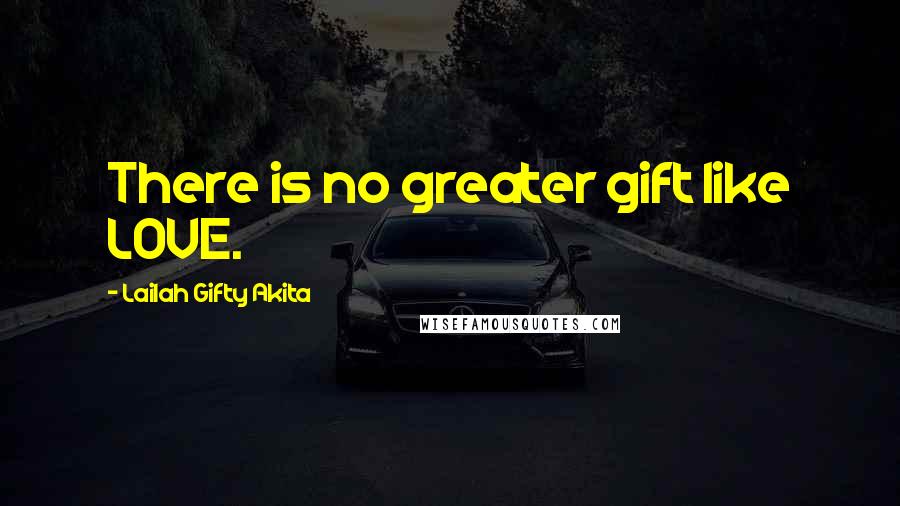 There is no greater gift like LOVE.

- Lailah Gifty Akita

WISEFAMOUSQUOTES.COM